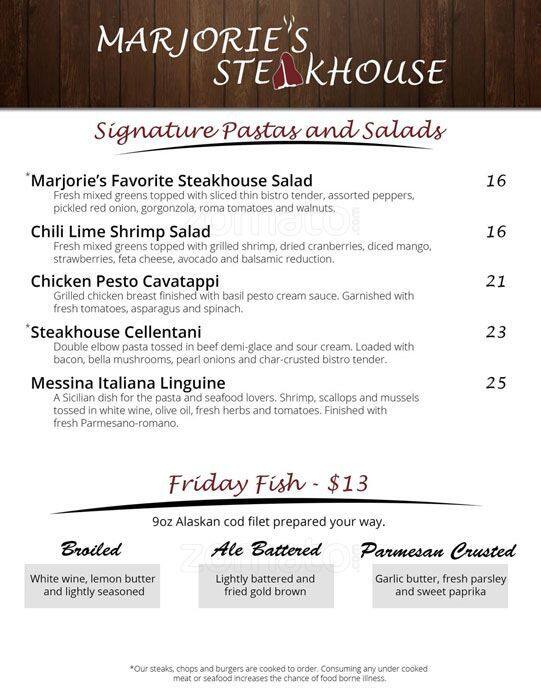 MARJORIE'S STEAKHOUSE

Signature Pastas and Salads

*Marjorie's Favorite Steakhouse Salad 16
Fresh mixed greens topped with sliced thin bistro tender, assorted peppers, pickled red onion, gorgonzola, roma tomatoes and walnuts.

Chili Lime Shrimp Salad 16
Fresh mixed greens topped with grilled shrimp, dried cranberries, diced mango, strawberries, feta cheese, avocado and balsamic reduction.

Chicken Pesto Cavatappi 21
Grilled chicken breast finished with basil pesto cream sauce. Garnished with fresh tomatoes, asparagus and spinach.

*Steakhouse Cellentani 23
Double elbow pasta tossed in beef demi-glace and sour cream. Loaded with bacon, bella mushrooms, pearl onions and char-crusted bistro tender.

Messina Italiana Linguine 25
A Sicilian dish for the pasta and seafood lovers. Shrimp, scallops and mussels tossed in white wine, olive oil, fresh herbs and tomatoes. Finished with fresh Parmesano-romano.

Friday Fish - $13

9oz Alaskan cod filet prepared your way.

Broiled
White wine, lemon butter and lightly seasoned

Ale Battered
Lightly battered and fried gold brown

Parmesan Crusted
Garlic butter, fresh parsley and sweet paprika

*Our steaks, chops and burgers are cooked to order. Consuming any under cooked meat or seafood increases the chance of food borne illness.